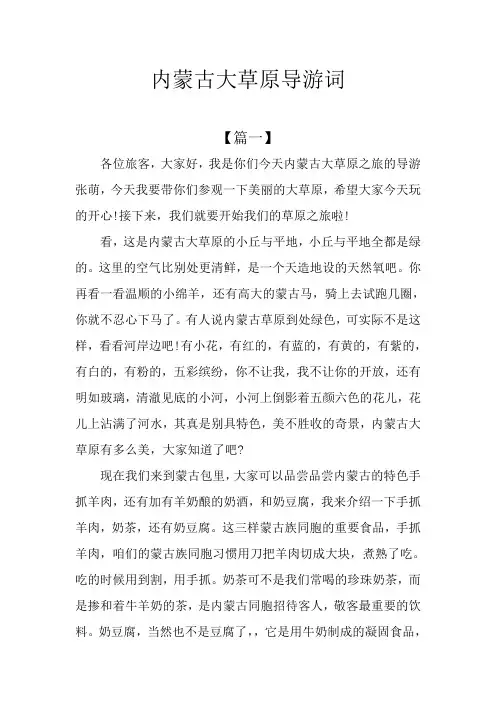 内蒙古大草原导游词

【篇一】

各位旅客，大家好，我是你们今天内蒙古大草原之旅的导游张萌，今天我要带你们参观一下美丽的大草原，希望大家今天玩的开心!接下来，我们就要开始我们的草原之旅啦!

看，这是内蒙古大草原的小丘与平地，小丘与平地全都是绿的。这里的空气比别处更清鲜，是一个天造地设的天然氧吧。你再看一看温顺的小绵羊，还有高大的蒙古马，骑上去试跑几圈，你就不忍心下马了。有人说内蒙古草原到处绿色，可实际不是这样，看看河岸边吧!有小花，有红的，有蓝的，有黄的，有紫的，有白的，有粉的，五彩缤纷，你不让我，我不让你的开放，还有明如玻璃，清澈见底的小河，小河上倒影着五颜六色的花儿，花儿上沾满了河水，其真是别具特色，美不胜收的奇景，内蒙古大草原有多么美，大家知道了吧?

现在我们来到蒙古包里，大家可以品尝品尝内蒙古的特色手抓羊肉，还有加有羊奶酿的奶酒，和奶豆腐，我来介绍一下手抓羊肉，奶茶，还有奶豆腐。这三样蒙古族同胞的重要食品，手抓羊肉，咱们的蒙古族同胞习惯用刀把羊肉切成大块，煮熟了吃。吃的时候用到割，用手抓。奶茶可不是我们常喝的珍珠奶茶，而是掺和着牛羊奶的茶，是内蒙古同胞招待客人，敬客最重要的饮料。奶豆腐，当然也不是豆腐了,，它是用牛奶制成的凝固食品，